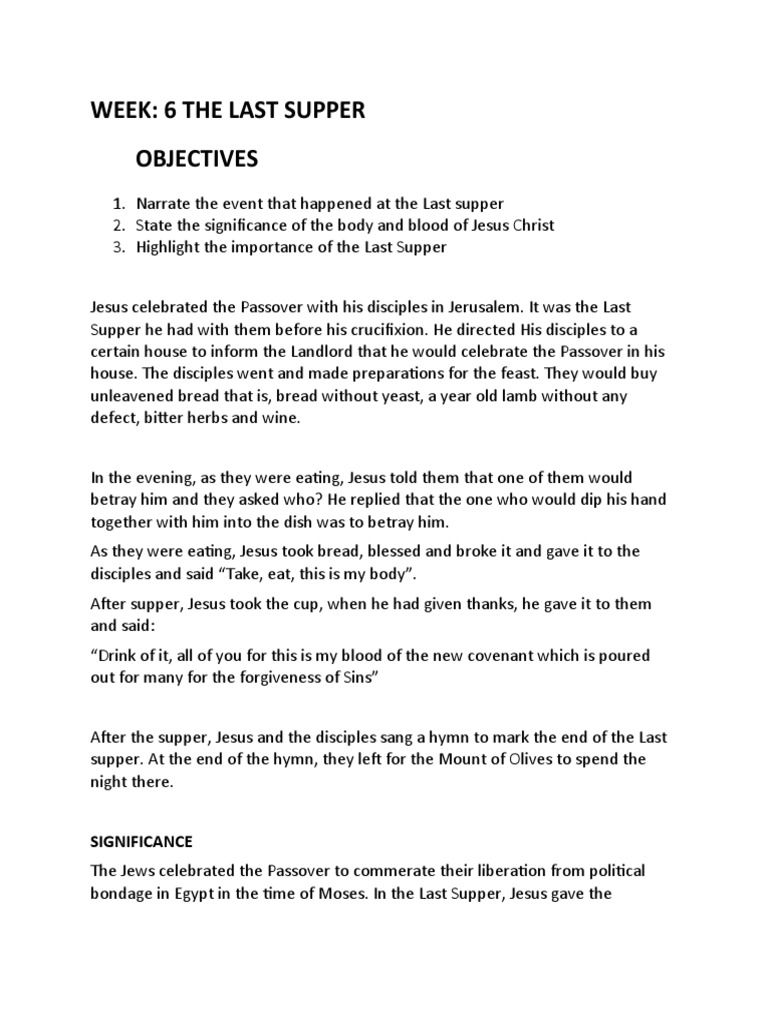 WEEK: 6 THE LAST SUPPER

OBJECTIVES

1. Narrate the event that happened at the Last supper
2. State the significance of the body and blood of Jesus Christ
3. Highlight the importance of the Last Supper

Jesus celebrated the Passover with his disciples in Jerusalem. It was the Last Supper he had with them before his crucifixion. He directed His disciples to a certain house to inform the Landlord that he would celebrate the Passover in his house. The disciples went and made preparations for the feast. They would buy unleavened bread that is, bread without yeast, a year old lamb without any defect, bitter herbs and wine.

In the evening, as they were eating, Jesus told them that one of them would betray him and they asked who? He replied that the one who would dip his hand together with him into the dish was to betray him.

As they were eating, Jesus took bread, blessed and broke it and gave it to the disciples and said “Take, eat, this is my body”.

After supper, Jesus took the cup, when he had given thanks, he gave it to them and said:

“Drink of it, all of you for this is my blood of the new covenant which is poured out for many for the forgiveness of Sins”

After the supper, Jesus and the disciples sang a hymn to mark the end of the Last supper. At the end of the hymn, they left for the Mount of Olives to spend the night there.

SIGNIFICANCE

The Jews celebrated the Passover to commerate their liberation from political bondage in Egypt in the time of Moses. In the Last Supper, Jesus gave the